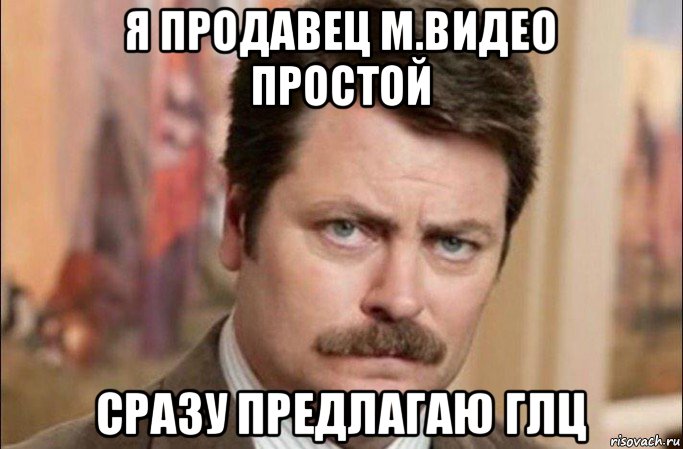 Я ПРОДАВЕЦ М.ВИДЕО ПРОСТОЙ

СРАЗУ ПРЕДЛАГАЮ ГЛЦ

risovach.ru